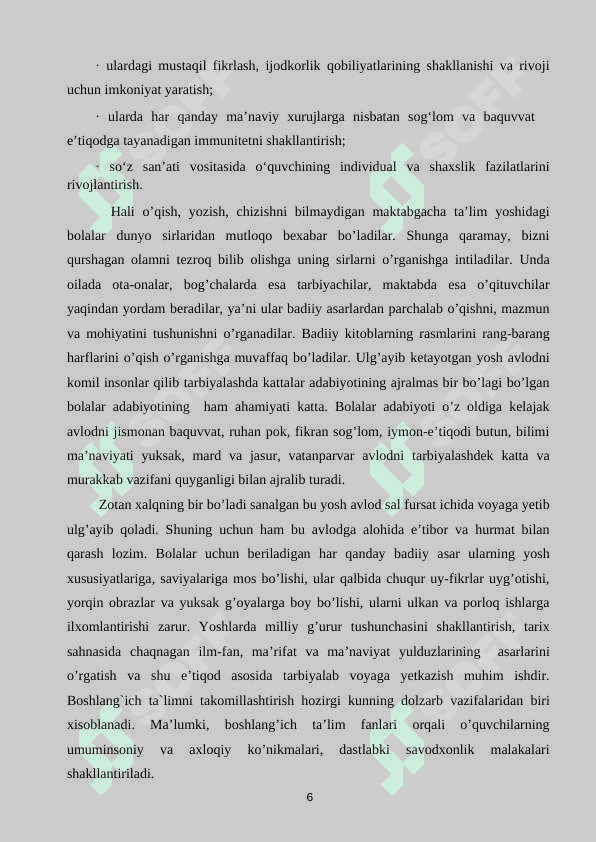 · ulardagi mustaqil fikrlash, ijodkorlik qobiliyatlarining shakllanishi va rivoji uchun imkoniyat yaratish;

· ularda har qanday ma’naviy xurujlarga nisbatan sog‘lom va baquvvat e’tiqodga tayanadigan immunitetni shakllantirish;

· so‘z san’ati vositasida o‘quvchining individual va shaxslik fazilatlarini rivojlantirish.

Hali o’qish, yozish, chizishni bilmaydigan maktabgacha ta’lim yoshidagi bolalar dunyo sirlaridan mutloqo bexabar bo’ladilar. Shunga qaramay, bizni qurshagan olamni tezroq bilib olishga uning sirlarni o’rganishga intiladilar. Unda oilada ota-onalar, bog’chalarda esa tarbiyachilar, maktabda esa o’qituvchilar yaqindan yordam beradilar, ya’ni ular badiiy asarlardan parchalab o’qishni, mazmun va mohiyatini tushunishni o’rganadilar. Badiiy kitoblarning rasmlarini rang-barang harflarini o’qish o’rganishga muvaffaq bo’ladilar. Ulg’ayib ketayotgan yosh avlodni komil insonlar qilib tarbiyalashda kattalar adabiyotining ajralmas bir bo’lagi bo’lgan bolalar adabiyotining ham ahamiyati katta. Bolalar adabiyoti o’z oldiga kelajak avlodni jismonan baquvvat, ruhan pok, fikran sog’lom, iymon-e’tiqodi butun, bilimi ma’naviyati yuksak, mard va jasur, vatanparvar avlodni tarbiyalashdek katta va murakkab vazifani quyganligi bilan ajralib turadi.

Zotan xalqning bir bo’ladi sanalgan bu yosh avlod sal fursat ichida voyaga yetib ulg’ayib qoladi. Shuning uchun ham bu avlodga alohida e’tibor va hurmat bilan qarash lozim. Bolalar uchun beriladigan har qanday badiiy asar ularning yosh xususiyatlariga, saviyalariga mos bo’lishi, ular qalbida chuqur uy-fikrlar uyg’otishi, yorqin obrazlar va yuksak g’oyalarga boy bo’lishi, ularni ulkan va porloq ishlarga ilxomlantirishi zarur. Yoshlarda milliy g’urur tushunchasini shakllantirish, tarix sahnasida chaqnagan ilm-fan, ma’rifat va ma’naviyat yulduzlarining asarlarini o’rgatish va shu e’tiqod asosida tarbiyalab voyaga yetkazish muhim ishdir. Boshlang`ich ta`limni takomillashtirish hozirgi kunning dolzarb vazifalaridan biri xisoblanadi. Ma’lumki, boshlang’ich ta’lim fanlari orqali o’quvchilarning umuminsoniy va axloqiy ko’nikmalari, dastlabki savodxonlik malakalari shakllantiriladi.

6